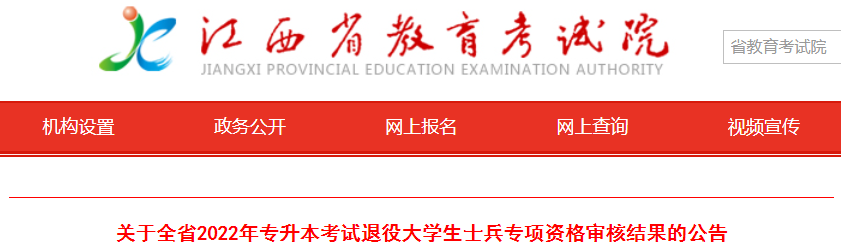 江西省教育考试院
JIANGXI PROVINCIAL EDUCATION EXAMINATION AUTHORITY

省教育考试院

机构设置 政务公开 网上报名 网上查询 视频宣传

关于全省2022年专升本考试退役大学生士兵专项资格审核结果的公告